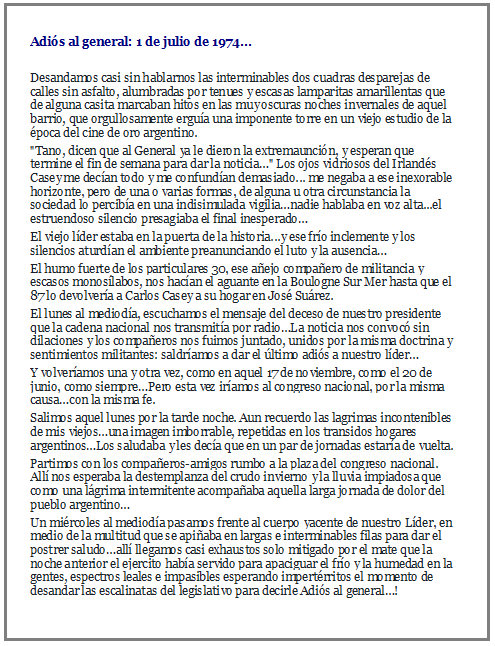 Adiós al general: 1 de julio de 1974...

Desandamos casi sin hablarnos las interminables dos cuadras desparejas de calles sin asfalto, alumbradas por tenues y escasas lamparitas amarillentas que de alguna casita marcaban hitos en las muy oscuras noches invernales de aquel barrio, que orgullosamente erguía una imponente torre en un viejo estudio de la época del cine de oro argentino.

"Tano, dicen que al General ya le dieron la extremaunción, y esperan que termine el fin de semana para dar la noticia..." Los ojos vidriosos del Irlandés Casey me decían todo y me confundían demasiado... me negaba a ese inexorable horizonte, pero de una o varias formas, de alguna u otra circunstancia la sociedad lo percibía en una indisimulada vigilia...nadie hablaba en voz alta...el estruendoso silencio presagiaba el final inesperado...

El viejo líder estaba en la puerta de la historia...y ese frío inclemente y los silencios aturdían el ambiente preanunciando el luto y la ausencia...

El humo fuerte de los particulares 30, ese añejo compañero de militancia y escasos monosílabos, nos hacían el aguante en la Boulogne Sur Mer hasta que el 87 lo devolvería a Carlos Casey a su hogar en José Suárez.

El lunes al mediodía, escuchamos el mensaje del deceso de nuestro presidente que la cadena nacional nos transmitía por radio...La noticia nos convocó sin dilaciones y los compañeros nos fuimos juntado, unidos por la misma doctrina y sentimientos militantes: saldríamos a dar el último adiós a nuestro líder...

Y volveríamos una y otra vez, como en aquel 17 de noviembre, como el 20 de junio, como siempre...Pero esta vez iríamos al congreso nacional, por la misma causa...con la misma fe.

Salimos aquel lunes por la tarde noche. Aun recuerdo las lagrimas incontenibles de mis viejos...una imagen imborrable, repetidas en los transidos hogares argentinos...Los saludaba y les decía que en un par de jornadas estaría de vuelta.

Partimos con los compañeros-amigos rumbo a la plaza del congreso nacional. Allí nos esperaba la destemplanza del crudo invierno y la lluvia impiadosa que como una lágrima intermitente acompañaba aquella larga jornada de dolor del pueblo argentino...

Un miércoles al mediodía pasamos frente al cuerpo yacente de nuestro Líder, en medio de la multitud que se apiñaba en largas e interminables filas para dar el postrer saludo...allí llegamos casi exhaustos solo mitigado por el mate que la noche anterior el ejercito había servido para apaciguar el frío y la humedad en la gentes, espectros leales e impasibles esperando impertérritos el momento de desandar las escalinatas del legislativo para decirle Adiós al general...!